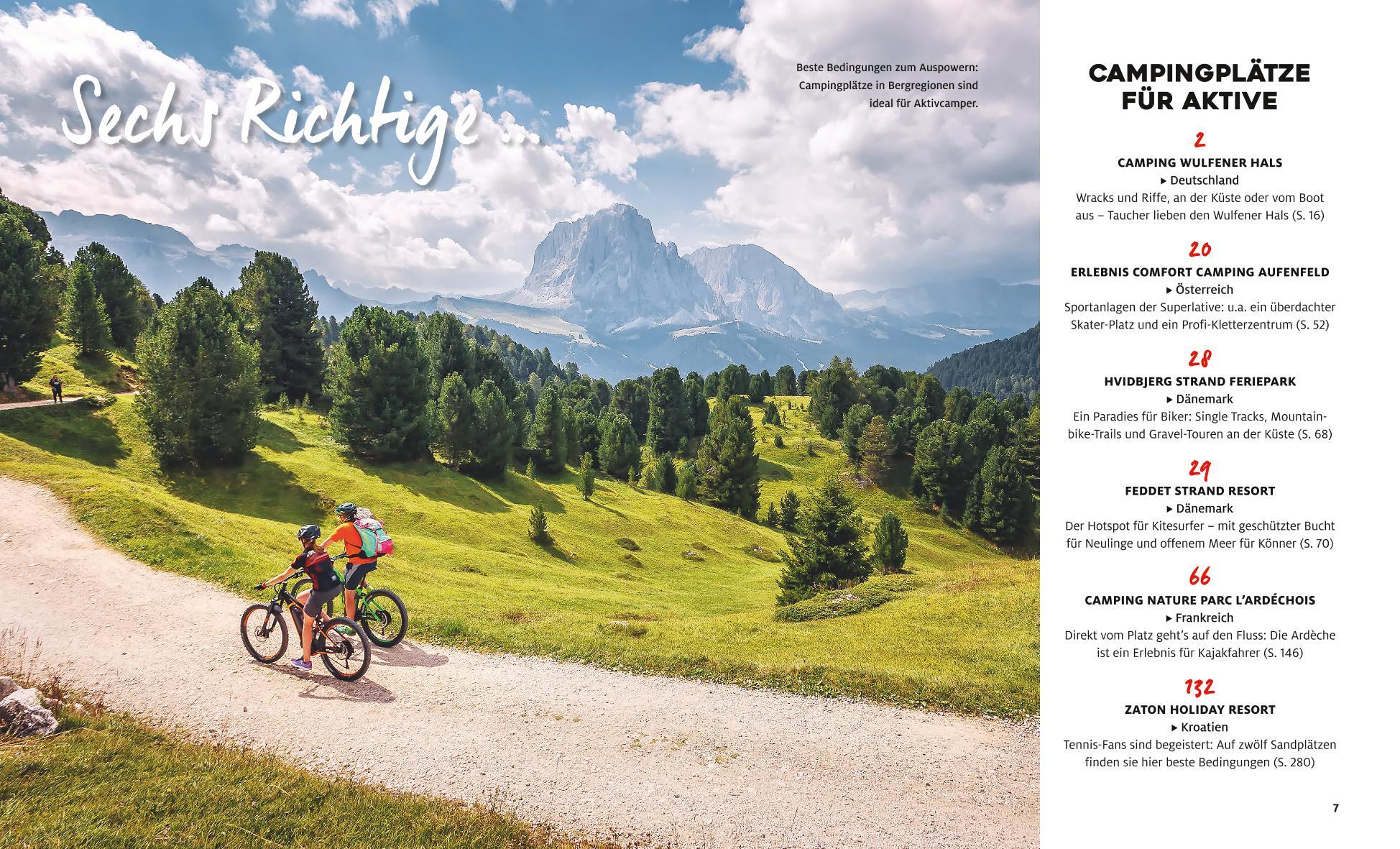 Sechs Richtige ...

Beste Bedingungen zum Auspowern: Campingplätze in Bergregionen sind ideal für Aktivcamper.

CAMPINGPLÄTZE FÜR AKTIVE

2
CAMPING WULFENER HALS
▸ Deutschland
Wracks und Riffe, an der Küste oder vom Boot aus – Taucher lieben den Wulfener Hals (S. 16)

20
ERLEBNIS COMFORT CAMPING AUFENFELD
▸ Österreich
Sportanlagen der Superlative: u.a. ein überdachter Skater-Platz und ein Profi-Kletterzentrum (S. 52)

28
HVIDBJERG STRAND FERIEPARK
▸ Dänemark
Ein Paradies für Biker: Single Tracks, Mountainbike-Trails und Gravel-Touren an der Küste (S. 68)

29
FEDDET STRAND RESORT
▸ Dänemark
Der Hotspot für Kitesurfer – mit geschützter Bucht für Neulinge und offenem Meer für Könner (S. 70)

66
CAMPING NATURE PARC L'ARDÉCHOIS
▸ Frankreich
Direkt vom Platz geht's auf den Fluss: Die Ardèche ist ein Erlebnis für Kajakfahrer (S. 146)

132
ZATON HOLIDAY RESORT
▸ Kroatien
Tennis-Fans sind begeistert: Auf zwölf Sandplätzen finden sie hier beste Bedingungen (S. 280)

7